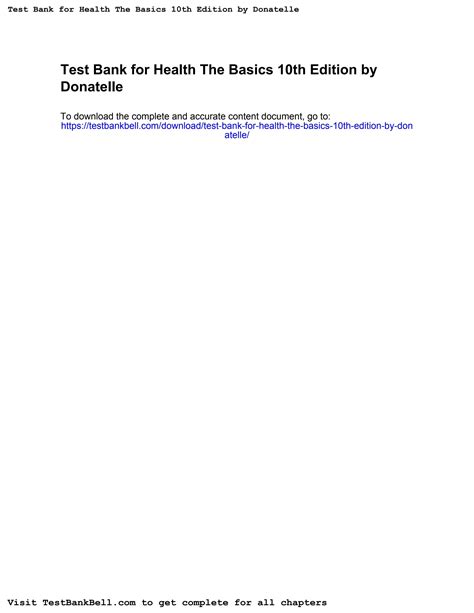 Test Bank for Health The Basics 10th Edition by Donatelle

Test Bank for Health The Basics 10th Edition by Donatelle

To download the complete and accurate content document, go to:
https://testbankbell.com/download/test-bank-for-health-the-basics-10th-edition-by-donatelle/

Visit TestBankBell.com to get complete for all chapters